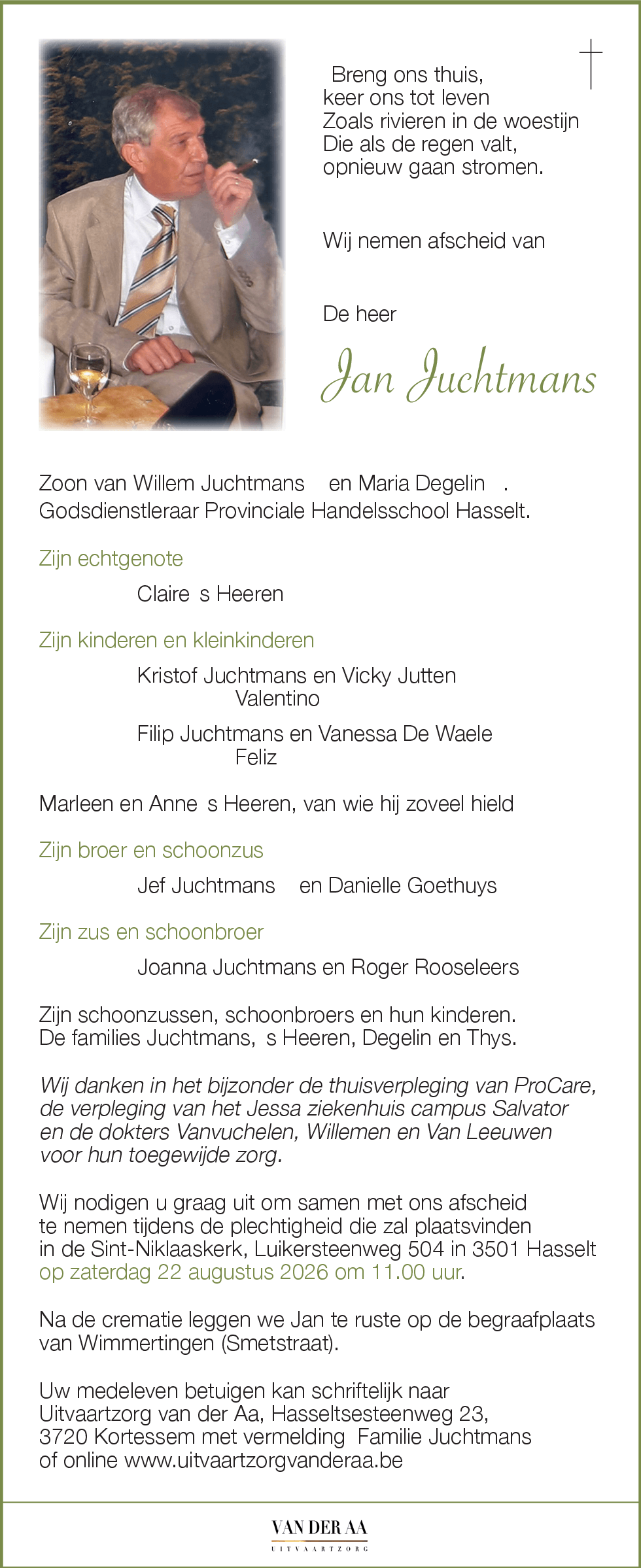 Breng ons thuis,
keer ons tot leven
Zoals rivieren in de woestijn
Die als de regen valt,
opnieuw gaan stromen.

Wij nemen afscheid van

De heer

Jan Juchtmans

Zoon van Willem Juchtmans en Maria Degelin .
Godsdienstleraar Provinciale Handelsschool Hasselt.

Zijn echtgenote

Claire s Heeren

Zijn kinderen en kleinkinderen

Kristof Juchtmans en Vicky Jutten
Valentino

Filip Juchtmans en Vanessa De Waele
Feliz

Marleen en Anne s Heeren, van wie hij zoveel hield

Zijn broer en schoonzus

Jef Juchtmans en Danielle Goethuys

Zijn zus en schoonbroer

Joanna Juchtmans en Roger Rooseleers

Zijn schoonzussen, schoonbroers en hun kinderen.
De families Juchtmans, s Heeren, Degelin en Thys.

Wij danken in het bijzonder de thuisverpleging van ProCare, de verpleging van het Jessa ziekenhuis campus Salvator en de dokters Vanvuchelen, Willemen en Van Leeuwen voor hun toegewijde zorg.

Wij nodigen u graag uit om samen met ons afscheid te nemen tijdens de plechtigheid die zal plaatsvinden in de Sint-Niklaaskerk, Luikersteenweg 504 in 3501 Hasselt op zaterdag 22 augustus 2026 om 11.00 uur.

Na de crematie leggen we Jan te ruste op de begraafplaats van Wimmertingen (Smetstraat).

Uw medeleven betuigen kan schriftelijk naar Uitvaartzorg van der Aa, Hasseltsesteenweg 23, 3720 Kortessem met vermelding Familie Juchtmans of online www.uitvaartzorgvanderaa.be

VAN DER AA
UITVAARTZORG